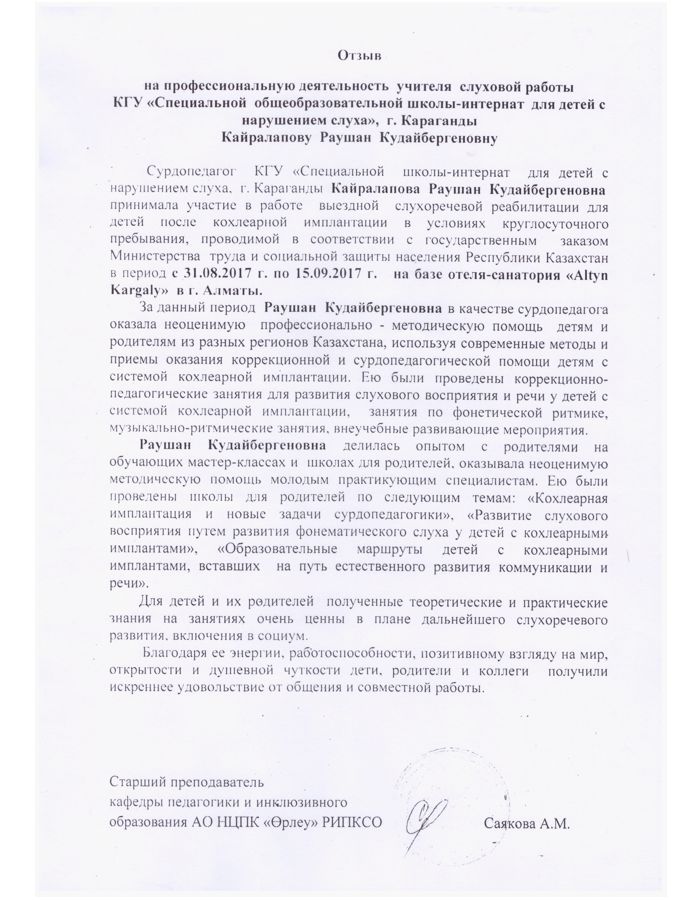 Отзыв

на профессиональную деятельность учителя слуховой работы КГУ «Специальной общеобразовательной школы-интернат для детей с нарушением слуха», г. Караганды Кайралапову Раушан Кудайбергеновну

Сурдопедагог КГУ «Специальной школы-интернат для детей с нарушением слуха, г. Караганды Кайралапова Раушан Кудайбергеновна принимала участие в работе выездной слухоречевой реабилитации для детей после кохлеарной имплантации в условиях круглосуточного пребывания, проводимой в соответствии с государственным заказом Министерства труда и социальной защиты населения Республики Казахстан в период с 31.08.2017 г. по 15.09.2017 г. на базе отеля-санатория «Altyn Kargaly» в г. Алматы.

За данный период Раушан Кудайбергеновна в качестве сурдопедагога оказала неоценимую профессионально - методическую помощь детям и родителям из разных регионов Казахстана, используя современные методы и приемы оказания коррекционной и сурдопедагогической помощи детям с системой кохлеарной имплантации. Ею были проведены коррекционно-педагогические занятия для развития слухового восприятия и речи у детей с системой кохлеарной имплантации, занятия по фонетической ритмике, музыкально-ритмические занятия, внеучебные развивающие мероприятия.

Раушан Кудайбергеновна делилась опытом с родителями на обучающих мастер-классах и школах для родителей, оказывала неоценимую методическую помощь молодым практикующим специалистам. Ею были проведены школы для родителей по следующим темам: «Кохлеарная имплантация и новые задачи сурдопедагогики», «Развитие слухового восприятия путем развития фонематического слуха у детей с кохлеарными имплантами», «Образовательные маршруты детей с кохлеарными имплантами, вставших на путь естественного развития коммуникации и речи».

Для детей и их родителей полученные теоретические и практические знания на занятиях очень ценны в плане дальнейшего слухоречевого развития, включения в социум.

Благодаря ее энергии, работоспособности, позитивному взгляду на мир, открытости и душевной чуткости дети, родители и коллеги получили искреннее удовольствие от общения и совместной работы.

Старший преподаватель
кафедры педагогики и инклюзивного
образования АО НЦПК «Өрлеу» РИПКСО Саякова А.М.